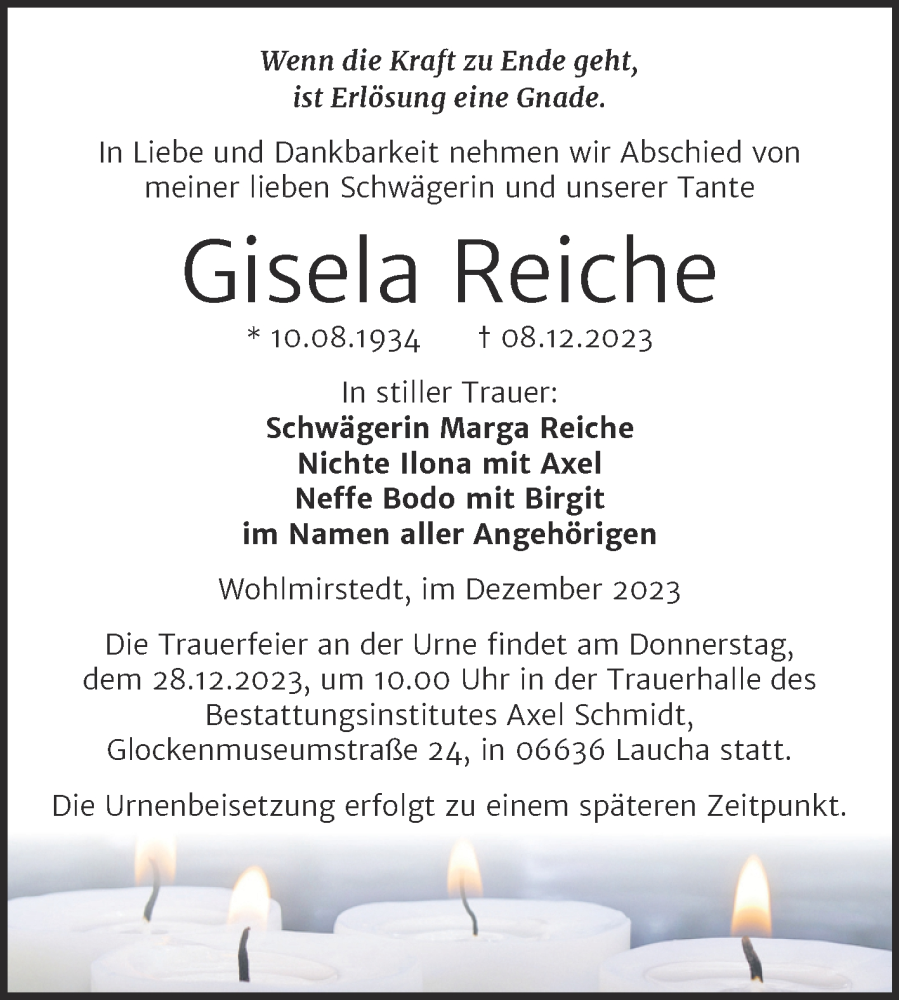 Wenn die Kraft zu Ende geht,
ist Erlösung eine Gnade.

In Liebe und Dankbarkeit nehmen wir Abschied von meiner lieben Schwägerin und unserer Tante

Gisela Reiche

* 10.08.1934 † 08.12.2023

In stiller Trauer:
Schwägerin Marga Reiche
Nichte Ilona mit Axel
Neffe Bodo mit Birgit
im Namen aller Angehörigen

Wohlmirstedt, im Dezember 2023

Die Trauerfeier an der Urne findet am Donnerstag, dem 28.12.2023, um 10.00 Uhr in der Trauerhalle des Bestattungsinstitutes Axel Schmidt, Glockenmuseumstraße 24, in 06636 Laucha statt.

Die Urnenbeisetzung erfolgt zu einem späteren Zeitpunkt.